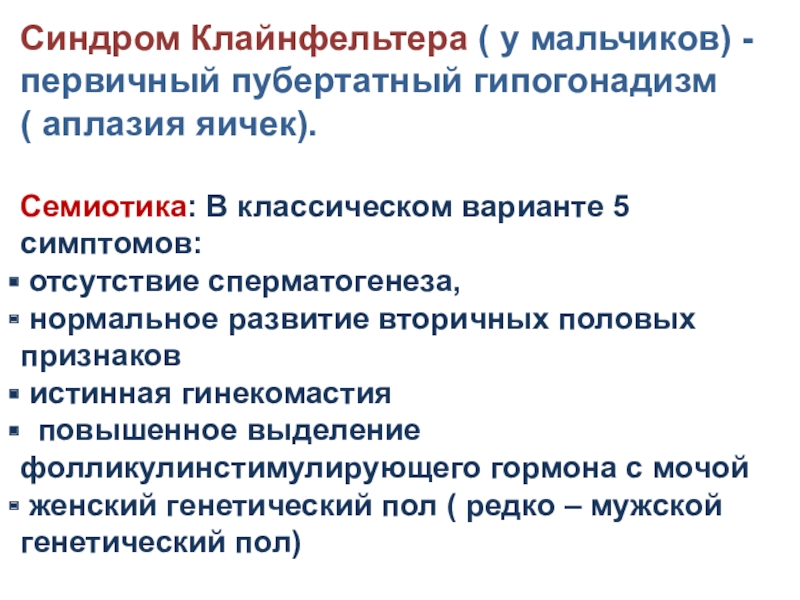 Синдром Клайнфельтера ( у мальчиков) - первичный пубертатный гипогонадизм ( аплазия яичек).

Семиотика: В классическом варианте 5 симптомов:
▪ отсутствие сперматогенеза,
▪ нормальное развитие вторичных половых признаков
▪ истинная гинекомастия
▪ повышенное выделение фолликулинстимулирующего гормона с мочой
▪ женский генетический пол ( редко – мужской генетический пол)